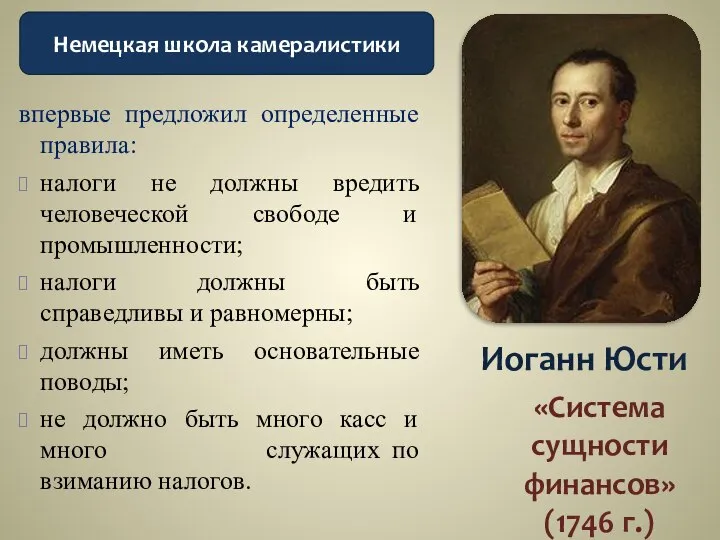 Немецкая школа камералистики

впервые предложил определенные правила:

налоги не должны вредить человеческой свободе и промышленности;

налоги должны быть справедливы и равномерны;

должны иметь основательные поводы;

не должно быть много касс и много служащих по взиманию налогов.

Иоганн Юсти

«Система сущности финансов» (1746 г.)